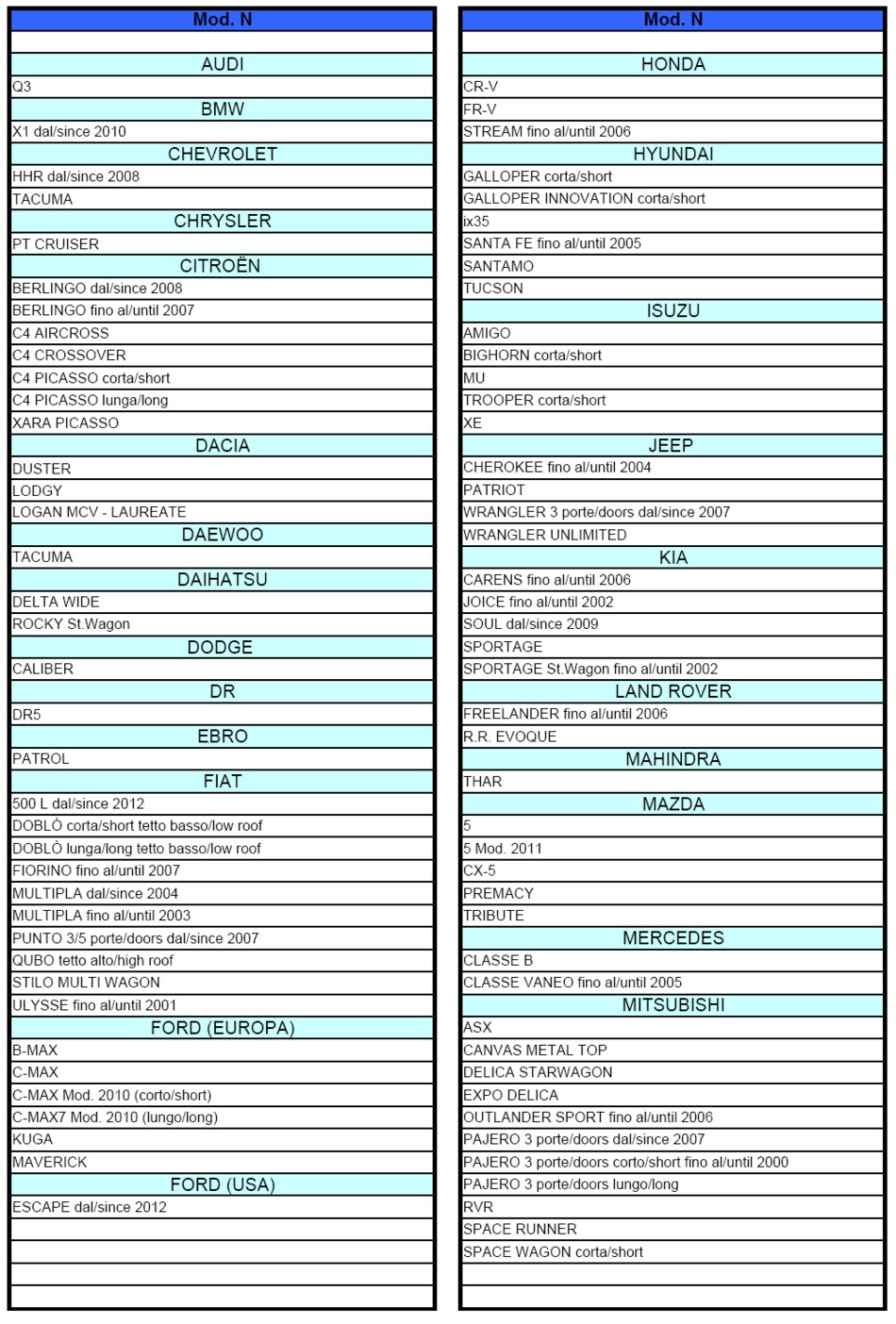 | Mod. N |
|---|
| |
| AUDI |
| Q3 |
| BMW |
| X1 dal/since 2010 |
| CHEVROLET |
| HHR dal/since 2008 |
| TACUMA |
| CHRYSLER |
| PT CRUISER |
| CITROËN |
| BERLINGO dal/since 2008 |
| BERLINGO fino al/until 2007 |
| C4 AIRCROSS |
| C4 CROSSOVER |
| C4 PICASSO corta/short |
| C4 PICASSO lunga/long |
| XARA PICASSO |
| DACIA |
| DUSTER |
| LODGY |
| LOGAN MCV - LAUREATE |
| DAEWOO |
| TACUMA |
| DAIHATSU |
| DELTA WIDE |
| ROCKY St.Wagon |
| DODGE |
| CALIBER |
| DR |
| DR5 |
| EBRO |
| PATROL |
| FIAT |
| 500 L dal/since 2012 |
| DOBLÒ corta/short tetto basso/low roof |
| DOBLÒ lunga/long tetto basso/low roof |
| FIORINO fino al/until 2007 |
| MULTIPLA dal/since 2004 |
| MULTIPLA fino al/until 2003 |
| PUNTO 3/5 porte/doors dal/since 2007 |
| QUBO tetto alto/high roof |
| STILO MULTI WAGON |
| ULYSSE fino al/until 2001 |
| FORD (EUROPA) |
| B-MAX |
| C-MAX |
| C-MAX Mod. 2010 (corto/short) |
| C-MAX7 Mod. 2010 (lungo/long) |
| KUGA |
| MAVERICK |
| FORD (USA) |
| ESCAPE dal/since 2012 |

| Mod. N |
|---|
| |
| HONDA |
| CR-V |
| FR-V |
| STREAM fino al/until 2006 |
| HYUNDAI |
| GALLOPER corta/short |
| GALLOPER INNOVATION corta/short |
| ix35 |
| SANTA FE fino al/until 2005 |
| SANTAMO |
| TUCSON |
| ISUZU |
| AMIGO |
| BIGHORN corta/short |
| MU |
| TROOPER corta/short |
| XE |
| JEEP |
| CHEROKEE fino al/until 2004 |
| PATRIOT |
| WRANGLER 3 porte/doors dal/since 2007 |
| WRANGLER UNLIMITED |
| KIA |
| CARENS fino al/until 2006 |
| JOICE fino al/until 2002 |
| SOUL dal/since 2009 |
| SPORTAGE |
| SPORTAGE St.Wagon fino al/until 2002 |
| LAND ROVER |
| FREELANDER fino al/until 2006 |
| R.R. EVOQUE |
| MAHINDRA |
| THAR |
| MAZDA |
| 5 |
| 5 Mod. 2011 |
| CX-5 |
| PREMACY |
| TRIBUTE |
| MERCEDES |
| CLASSE B |
| CLASSE VANEO fino al/until 2005 |
| MITSUBISHI |
| ASX |
| CANVAS METAL TOP |
| DELICA STARWAGON |
| EXPO DELICA |
| OUTLANDER SPORT fino al/until 2006 |
| PAJERO 3 porte/doors dal/since 2007 |
| PAJERO 3 porte/doors corto/short fino al/until 2000 |
| PAJERO 3 porte/doors lungo/long |
| RVR |
| SPACE RUNNER |
| SPACE WAGON corta/short |